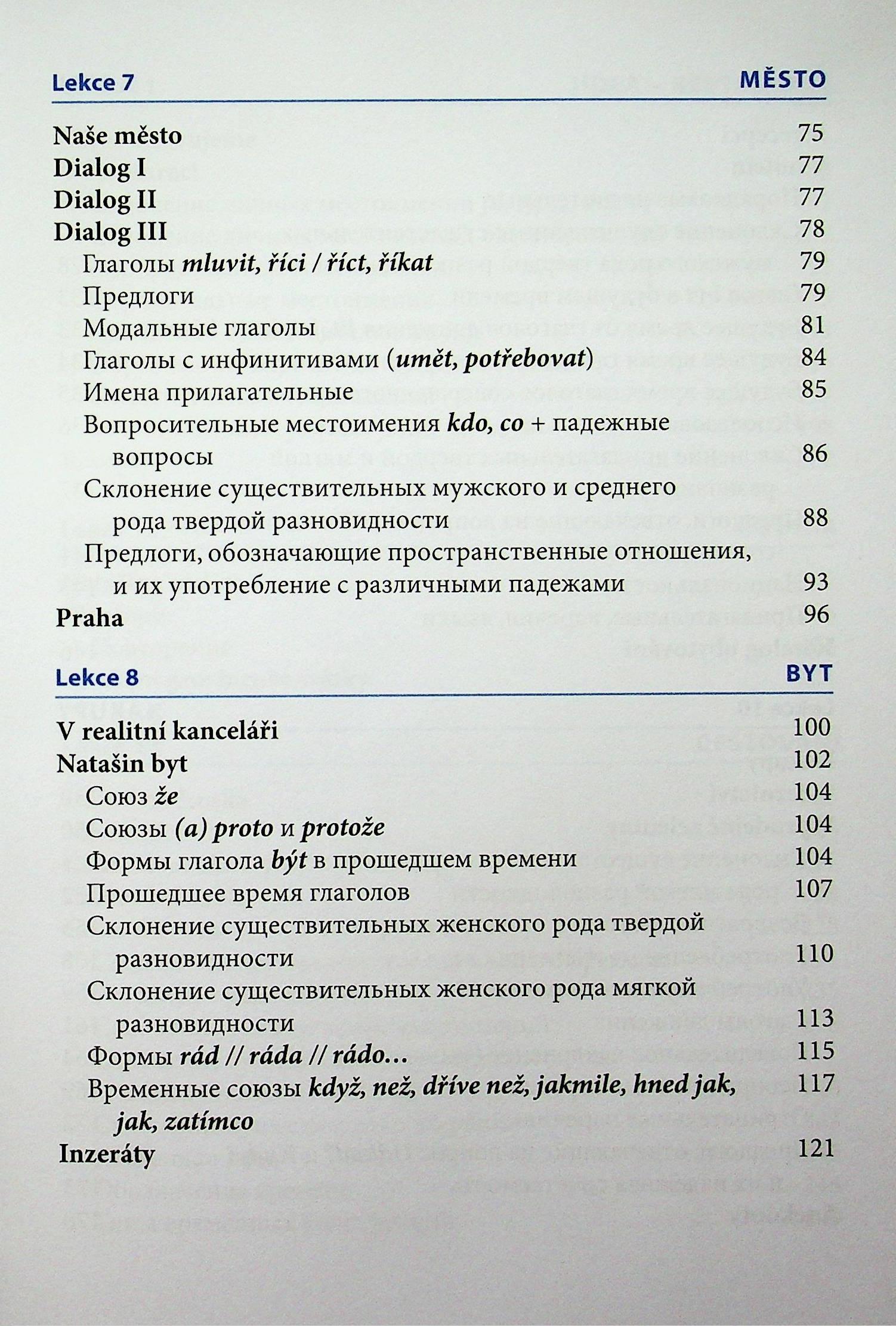 Lekce 7 MĚSTO

Naše město 75
Dialog I 77
Dialog II 77
Dialog III 78
Глаголы mluvit, říci / říct, říkat 79
Предлоги 79
Модальные глаголы 81
Глаголы с инфинитивами (umět, potřebovat) 84
Имена прилагательные 85
Вопросительные местоимения kdo, co + падежные вопросы 86
Склонение существительных мужского и среднего рода твердой разновидности 88
Предлоги, обозначающие пространственные отношения, и их употребление с различными падежами 93
Praha 96

Lekce 8 BYT

V realitní kanceláři 100
Natašin byt 102
Союз že 104
Союзы (a) proto и protože 104
Формы глагола být в прошедшем времени 104
Прошедшее время глаголов 107
Склонение существительных женского рода твердой разновидности 110
Склонение существительных женского рода мягкой разновидности 113
Формы rád // ráda // rádo... 115
Временные союзы když, než, dříve než, jakmile, hned jak, jak, zatímco 117
Inzeráty 121